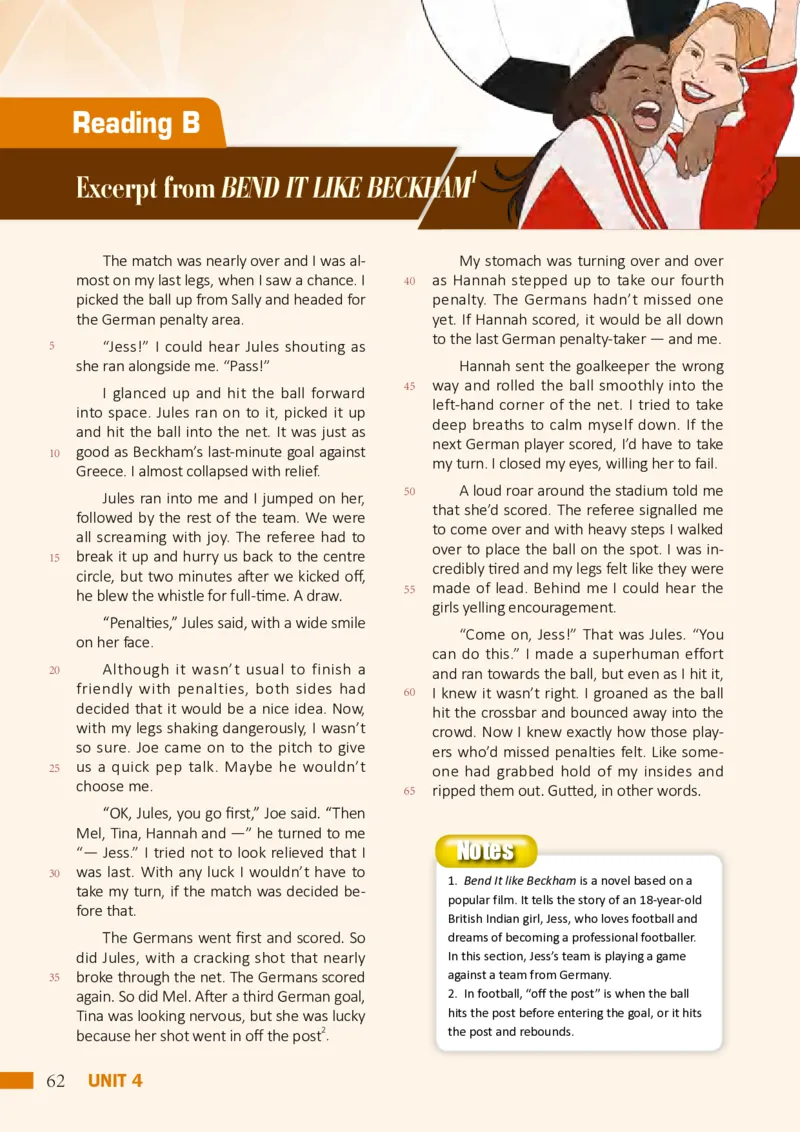 Reading B

Excerpt from BEND IT LIKE BECKHAM$^1$

The match was nearly over and I was almost on my last legs, when I saw a chance. I picked the ball up from Sally and headed for the German penalty area.

5 "Jess!" I could hear Jules shouting as she ran alongside me. "Pass!"

I glanced up and hit the ball forward into space. Jules ran on to it, picked it up and hit the ball into the net. It was just as 10 good as Beckham's last-minute goal against Greece. I almost collapsed with relief.

Jules ran into me and I jumped on her, followed by the rest of the team. We were all screaming with joy. The referee had to 15 break it up and hurry us back to the centre circle, but two minutes after we kicked off, he blew the whistle for full-time. A draw.

"Penalties," Jules said, with a wide smile on her face.

20 Although it wasn't usual to finish a friendly with penalties, both sides had decided that it would be a nice idea. Now, with my legs shaking dangerously, I wasn't so sure. Joe came on to the pitch to give 25 us a quick pep talk. Maybe he wouldn't choose me.

"OK, Jules, you go first," Joe said. "Then Mel, Tina, Hannah and —" he turned to me "— Jess." I tried not to look relieved that I 30 was last. With any luck I wouldn't have to take my turn, if the match was decided before that.

The Germans went first and scored. So did Jules, with a cracking shot that nearly 35 broke through the net. The Germans scored again. So did Mel. After a third German goal, Tina was looking nervous, but she was lucky because her shot went in off the post$^2$.

My stomach was turning over and over 40 as Hannah stepped up to take our fourth penalty. The Germans hadn't missed one yet. If Hannah scored, it would be all down to the last German penalty-taker — and me.

Hannah sent the goalkeeper the wrong 45 way and rolled the ball smoothly into the left-hand corner of the net. I tried to take deep breaths to calm myself down. If the next German player scored, I'd have to take my turn. I closed my eyes, willing her to fail.

50 A loud roar around the stadium told me that she'd scored. The referee signalled me to come over and with heavy steps I walked over to place the ball on the spot. I was incredibly tired and my legs felt like they were 55 made of lead. Behind me I could hear the girls yelling encouragement.

"Come on, Jess!" That was Jules. "You can do this." I made a superhuman effort and ran towards the ball, but even as I hit it, 60 I knew it wasn't right. I groaned as the ball hit the crossbar and bounced away into the crowd. Now I knew exactly how those players who'd missed penalties felt. Like someone had grabbed hold of my insides and 65 ripped them out. Gutted, in other words.

Notes

1. Bend It like Beckham is a novel based on a popular film. It tells the story of an 18-year-old British Indian girl, Jess, who loves football and dreams of becoming a professional footballer. In this section, Jess's team is playing a game against a team from Germany.
2. In football, "off the post" is when the ball hits the post before entering the goal, or it hits the post and rebounds.

62 UNIT 4